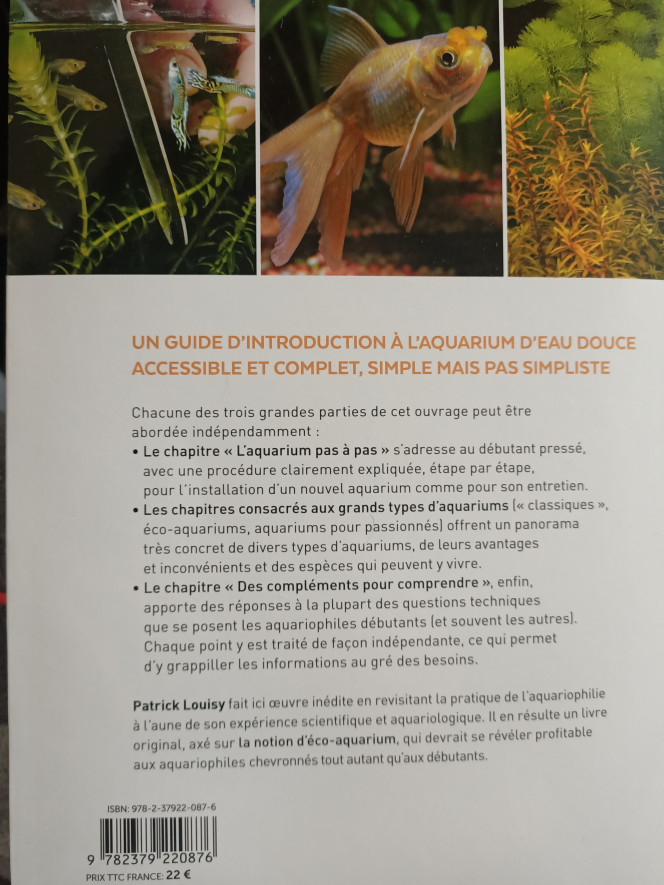 UN GUIDE D'INTRODUCTION À L'AQUARIUM D'EAU DOUCE ACCESSIBLE ET COMPLET, SIMPLE MAIS PAS SIMPLISTE

Chacune des trois grandes parties de cet ouvrage peut être abordée indépendamment :

• Le chapitre « L'aquarium pas à pas » s'adresse au débutant pressé, avec une procédure clairement expliquée, étape par étape, pour l'installation d'un nouvel aquarium comme pour son entretien.

• Les chapitres consacrés aux grands types d'aquariums (« classiques », éco-aquariums, aquariums pour passionnés) offrent un panorama très concret de divers types d'aquariums, de leurs avantages et inconvénients et des espèces qui peuvent y vivre.

• Le chapitre « Des compléments pour comprendre », enfin, apporte des réponses à la plupart des questions techniques que se posent les aquariophiles débutants (et souvent les autres). Chaque point y est traité de façon indépendante, ce qui permet d'y grappiller les informations au gré des besoins.

Patrick Louisy fait ici œuvre inédite en revisitant la pratique de l'aquariophilie à l'aune de son expérience scientifique et aquariologique. Il en résulte un livre original, axé sur la notion d'éco-aquarium, qui devrait se révéler profitable aux aquariophiles chevronnés tout autant qu'aux débutants.

ISBN: 978-2-37922-087-6

9 782379 220876

PRIX TTC FRANCE: 22 €